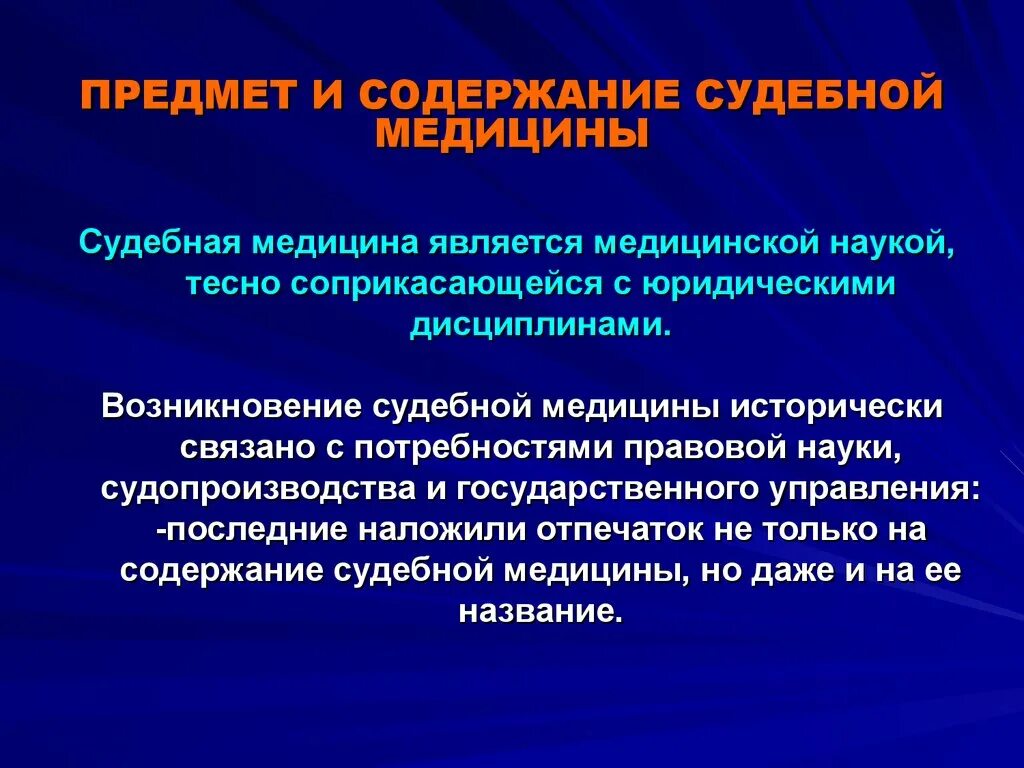 ПРЕДМЕТ И СОДЕРЖАНИЕ СУДЕБНОЙ МЕДИЦИНЫ

Судебная медицина является медицинской наукой, тесно соприкасающейся с юридическими дисциплинами.

Возникновение судебной медицины исторически связано с потребностями правовой науки, судопроизводства и государственного управления: -последние наложили отпечаток не только на содержание судебной медицины, но даже и на ее название.